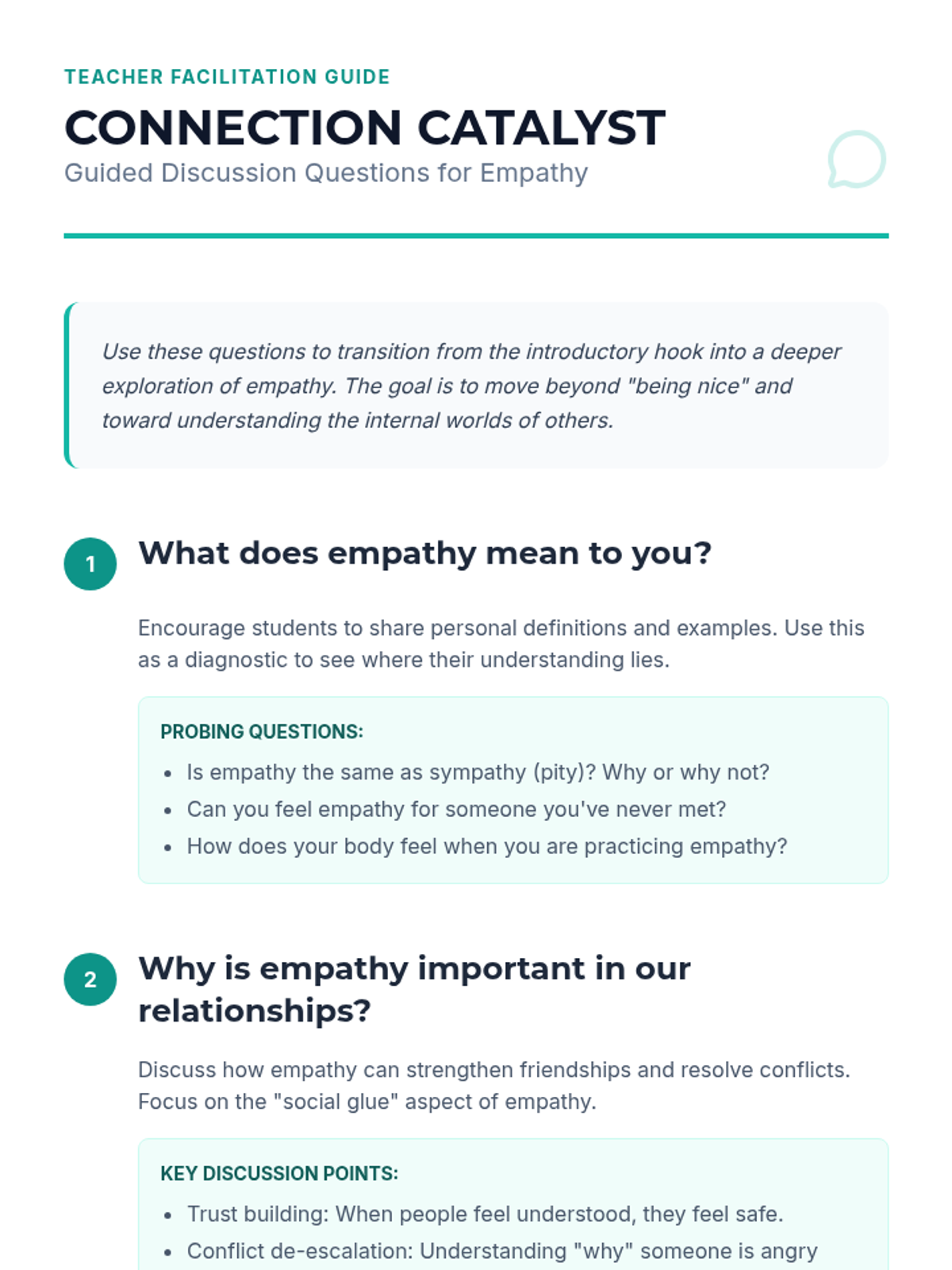 TEACHER FACILITATION GUIDE

CONNECTION CATALYST

Guided Discussion Questions for Empathy

Use these questions to transition from the introductory hook into a deeper exploration of empathy. The goal is to move beyond "being nice" and toward understanding the internal worlds of others.

1

What does empathy mean to you?

Encourage students to share personal definitions and examples. Use this as a diagnostic to see where their understanding lies.

PROBING QUESTIONS:

- Is empathy the same as sympathy (pity)? Why or why not?
- Can you feel empathy for someone you've never met?
- How does your body feel when you are practicing empathy?

2

Why is empathy important in our relationships?

Discuss how empathy can strengthen friendships and resolve conflicts. Focus on the "social glue" aspect of empathy.

KEY DISCUSSION POINTS:

- Trust building: When people feel understood, they feel safe.
- Conflict de-escalation: Understanding "why" someone is angry